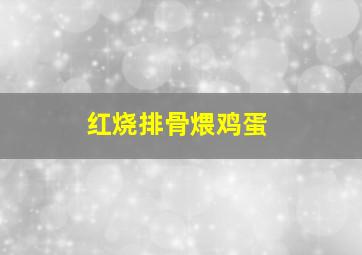 红烧排骨煨鸡蛋